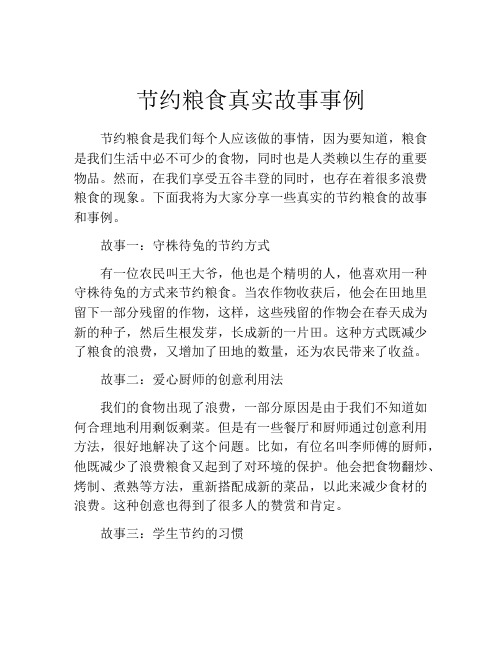 节约粮食真实故事事例

节约粮食是我们每个人应该做的事情，因为要知道，粮食是我们生活中必不可少的食物，同时也是人类赖以生存的重要物品。然而，在我们享受五谷丰登的同时，也存在着很多浪费粮食的现象。下面我将为大家分享一些真实的节约粮食的故事和事例。

故事一：守株待兔的节约方式

有一位农民叫王大爷，他也是个精明的人，他喜欢用一种守株待兔的方式来节约粮食。当农作物收获后，他会在田地里留下一部分残留的作物，这样，这些残留的作物会在春天成为新的种子，然后生根发芽，长成新的一片田。这种方式既减少了粮食的浪费，又增加了田地的数量，还为农民带来了收益。

故事二：爱心厨师的创意利用法

我们的食物出现了浪费，一部分原因是由于我们不知道如何合理地利用剩饭剩菜。但是有一些餐厅和厨师通过创意利用方法，很好地解决了这个问题。比如，有位名叫李师傅的厨师，他既减少了浪费粮食又起到了对环境的保护。他会把食物翻炒、烤制、煮熟等方法，重新搭配成新的菜品，以此来减少食材的浪费。这种创意也得到了很多人的赞赏和肯定。

故事三：学生节约的习惯